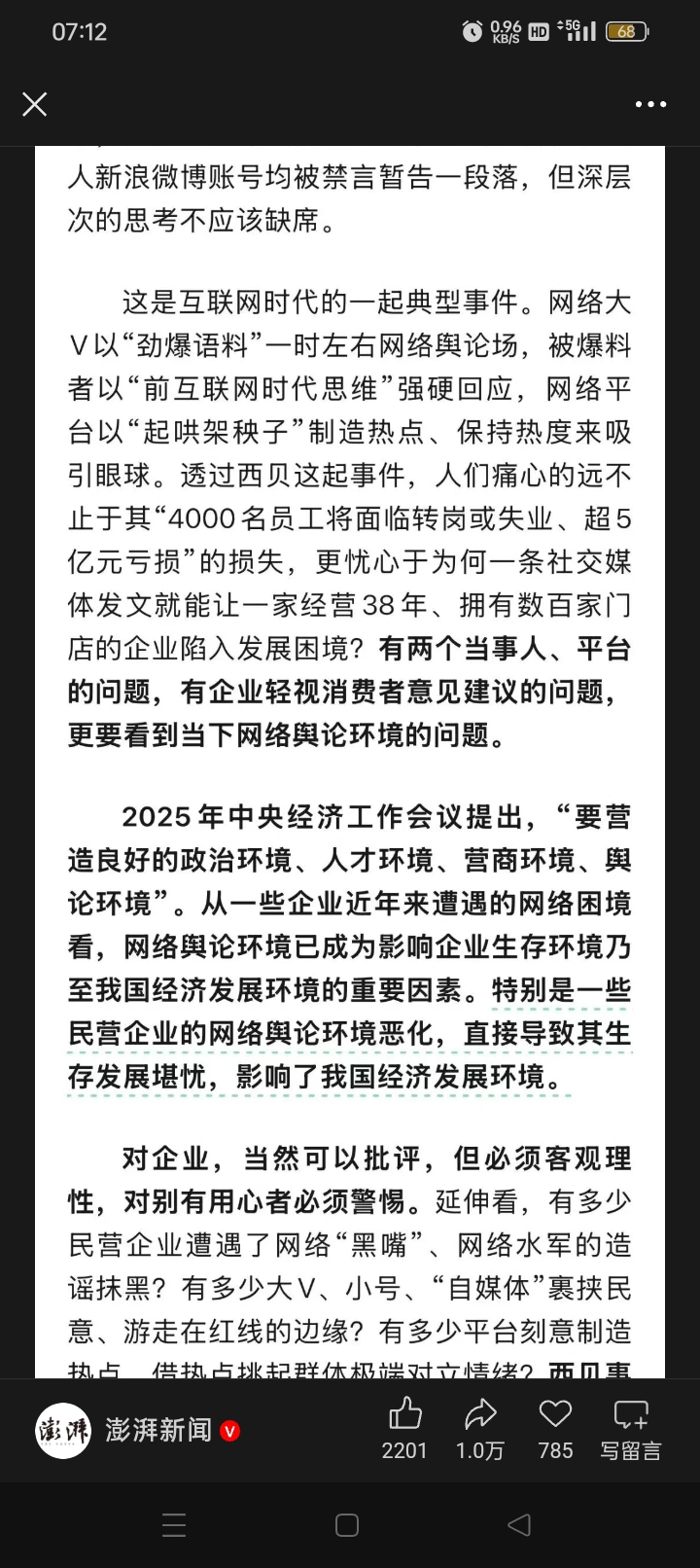 07:12

0.96 KB/S HD 5G 68

人新浪微博账号均被禁言暂告一段落，但深层次的思考不应该缺席。

这是互联网时代的一起典型事件。网络大V以“劲爆语料”一时左右网络舆论场，被爆料者以“前互联网时代思维”强硬回应，网络平台以“起哄架秧子”制造热点、保持热度来吸引眼球。透过西贝这起事件，人们痛心的远不止于其“4000名员工将面临转岗或失业、超5亿元亏损”的损失，更忧心于为何一条社交媒体发文就能让一家经营38年、拥有数百家门店的企业陷入发展困境？有两个当事人、平台的问题，有企业轻视消费者意见建议的问题，更要看到当下网络舆论环境的问题。

2025年中央经济工作会议提出，“要营造良好的政治环境、人才环境、营商环境、舆论环境”。从一些企业近年来遭遇的网络困境看，网络舆论环境已成为影响企业生存环境乃至我国经济发展环境的重要因素。特别是一些民营企业的网络舆论环境恶化，直接导致其生存发展堪忧，影响了我国经济发展环境。

对企业，当然可以批评，但必须客观理性，对别有用心者必须警惕。延伸看，有多少民营企业遭遇了网络“黑嘴”、网络水军的造谣抹黑？有多少大V、小号、“自媒体”裹挟民意、游走在红线的边缘？有多少平台刻意制造热点、借热点挑起群体极端对立情绪？西贝事

澎湃新闻
2201 1.0万 785 写留言